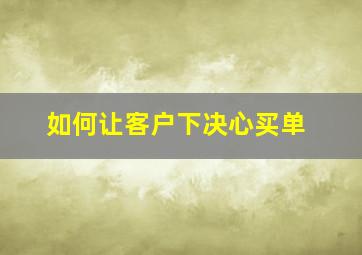 如何让客户下决心买单